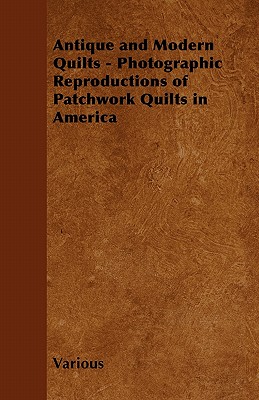 Antique and Modern Quilts - Photographic Reproductions of Patchwork Quilts in America

Various